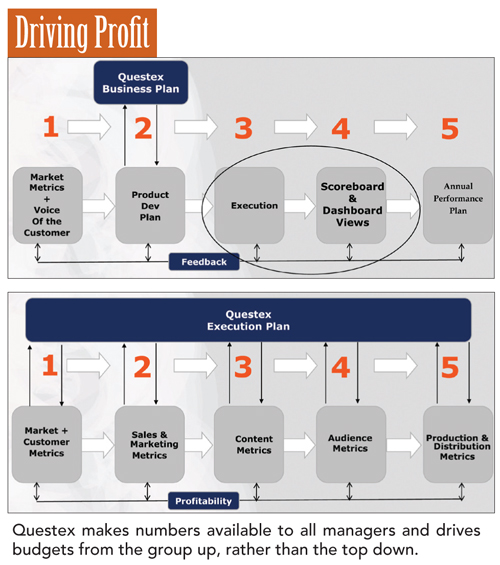 Driving Profit

Questex Business Plan

1

2

3

4

5

Market Metrics + Voice Of the Customer

Product Dev Plan

Execution

Scoreboard & Dashboard Views

Annual Performance Plan

Feedback

Questex Execution Plan

1

2

3

4

5

Market + Customer Metrics

Sales & Marketing Metrics

Content Metrics

Audience Metrics

Production & Distribution Metrics

Profitability

Questex makes numbers available to all managers and drives budgets from the group up, rather than the top down.